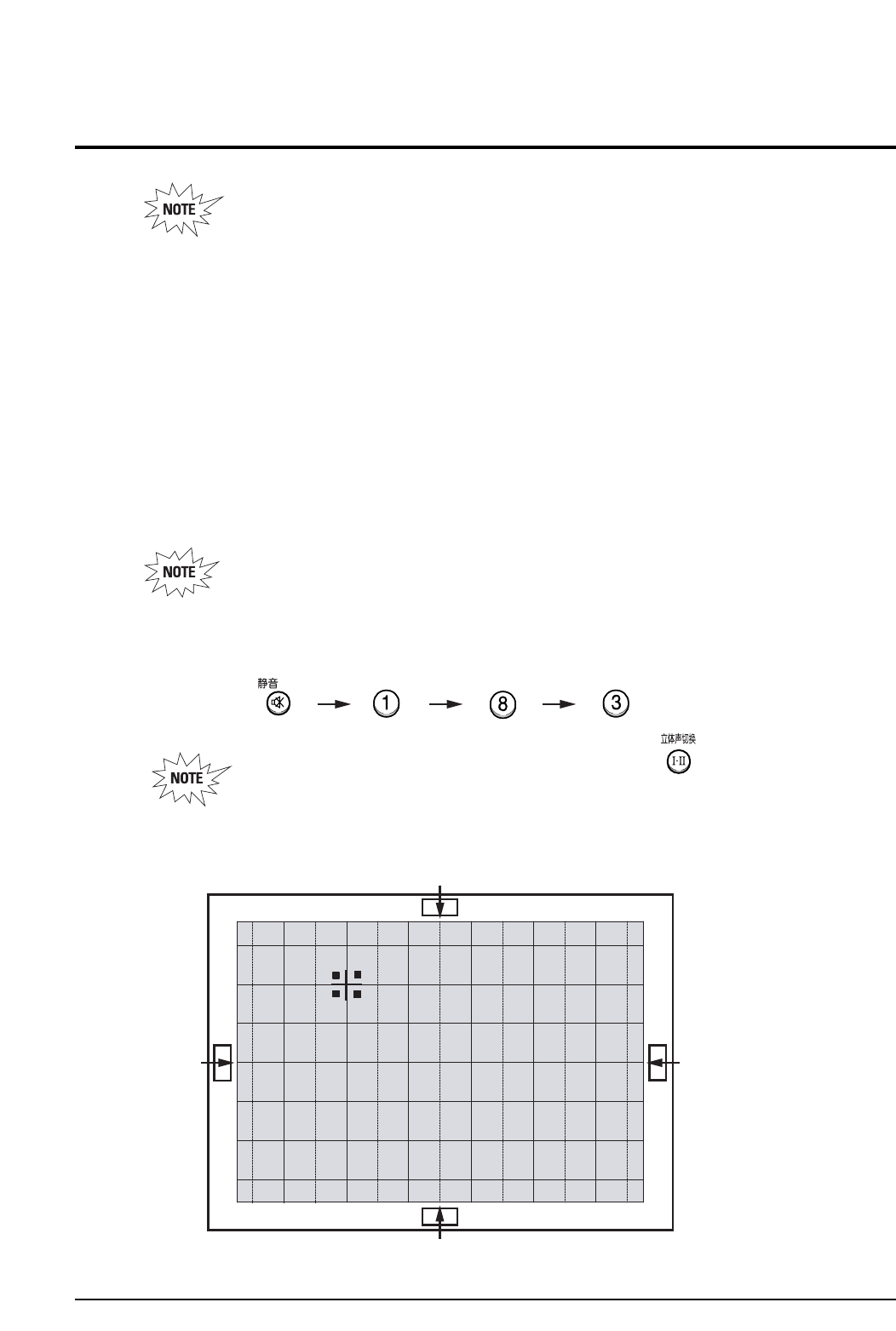 NOTE

NOTE

静音

1

8

3

立体声切换

I·II

NOTE